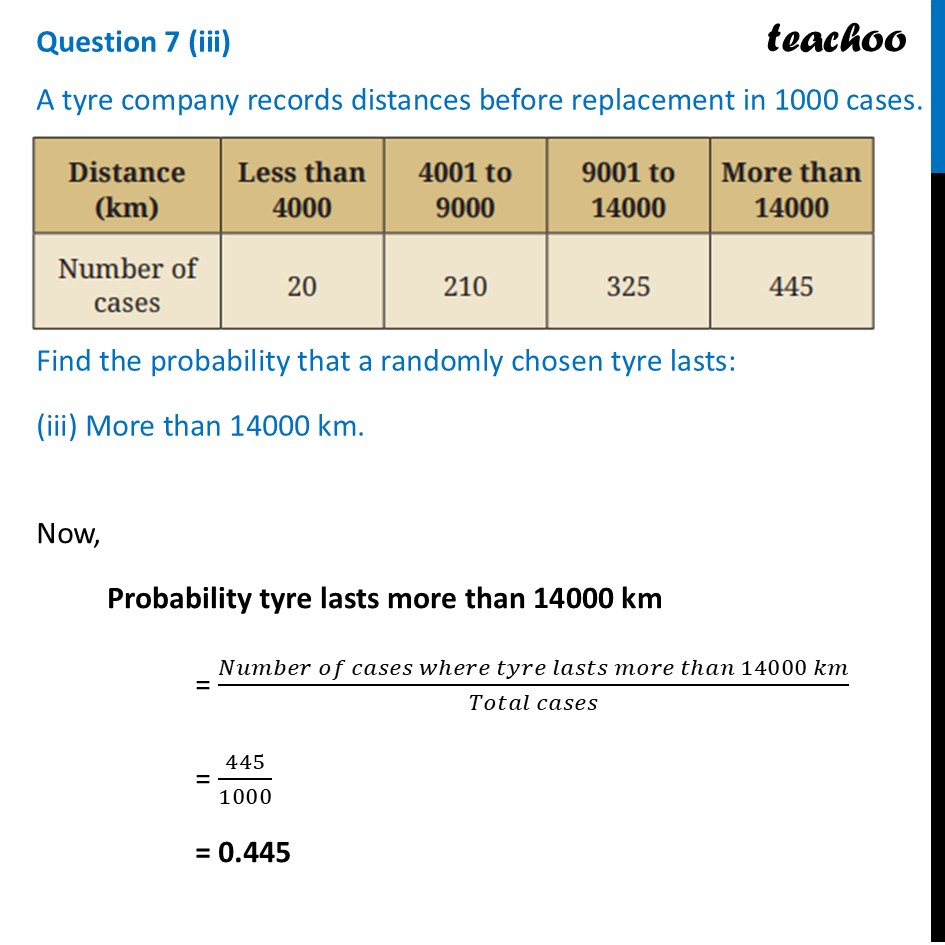 Question 7 (iii)

teachoo

A tyre company records distances before replacement in 1000 cases.

| Distance (km) | Less than 4000 | 4001 to 9000 | 9001 to 14000 | More than 14000 |
|---|---|---|---|---|
| Number of cases | 20 | 210 | 325 | 445 |

Find the probability that a randomly chosen tyre lasts:

(iii) More than 14000 km.

Now,

Probability tyre lasts more than 14000 km

$= \frac{Number\ of\ cases\ where\ tyre\ lasts\ more\ than\ 14000\ km}{Total\ cases}$

$= \frac{445}{1000}$

= 0.445